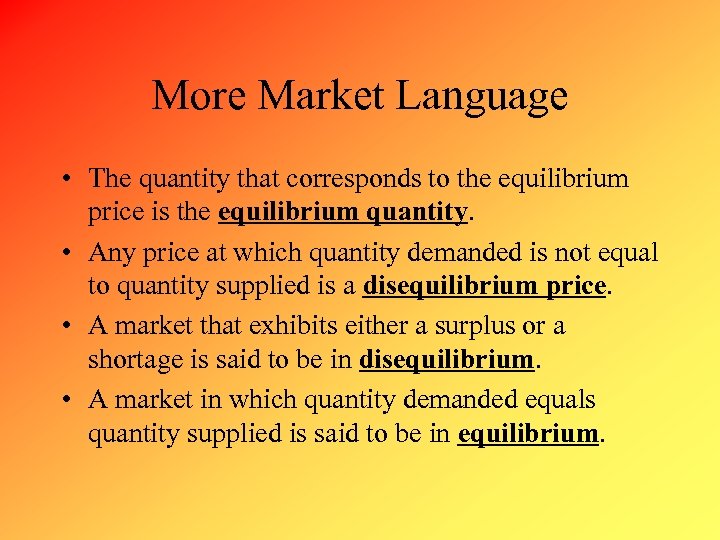 More Market Language

• The quantity that corresponds to the equilibrium price is the equilibrium quantity.

• Any price at which quantity demanded is not equal to quantity supplied is a disequilibrium price.

• A market that exhibits either a surplus or a shortage is said to be in disequilibrium.

• A market in which quantity demanded equals quantity supplied is said to be in equilibrium.